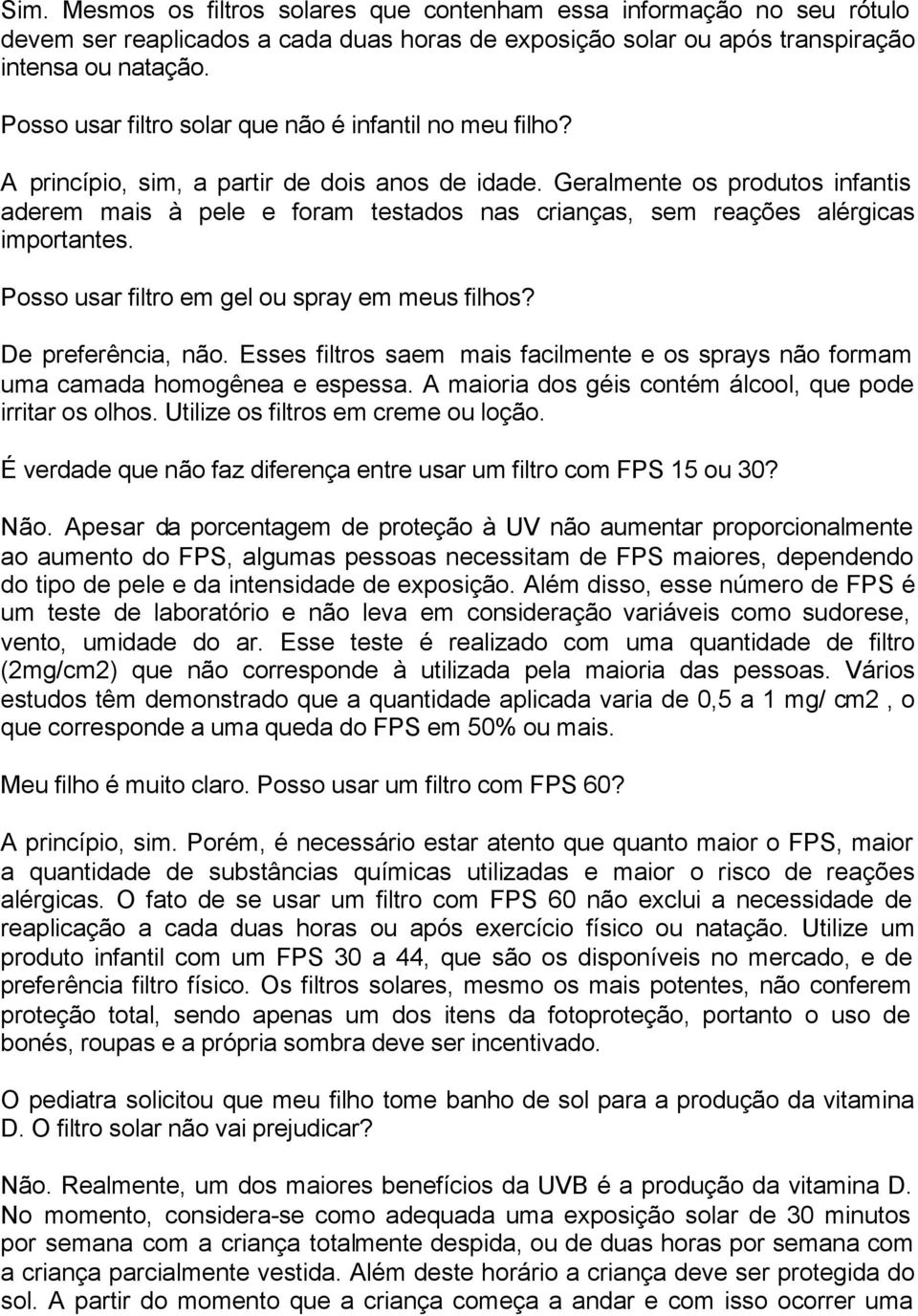 Sim. Mesmos os filtros solares que contenham essa informação no seu rótulo devem ser reaplicados a cada duas horas de exposição solar ou após transpiração intensa ou natação.

Posso usar filtro solar que não é infantil no meu filho?

A princípio, sim, a partir de dois anos de idade. Geralmente os produtos infantis aderem mais à pele e foram testados nas crianças, sem reações alérgicas importantes.

Posso usar filtro em gel ou spray em meus filhos?

De preferência, não. Esses filtros saem mais facilmente e os sprays não formam uma camada homogênea e espessa. A maioria dos géis contém álcool, que pode irritar os olhos. Utilize os filtros em creme ou loção.

É verdade que não faz diferença entre usar um filtro com FPS 15 ou 30?

Não. Apesar da porcentagem de proteção à UV não aumentar proporcionalmente ao aumento do FPS, algumas pessoas necessitam de FPS maiores, dependendo do tipo de pele e da intensidade de exposição. Além disso, esse número de FPS é um teste de laboratório e não leva em consideração variáveis como sudorese, vento, umidade do ar. Esse teste é realizado com uma quantidade de filtro (2mg/cm2) que não corresponde à utilizada pela maioria das pessoas. Vários estudos têm demonstrado que a quantidade aplicada varia de 0,5 a 1 mg/ cm2 , o que corresponde a uma queda do FPS em 50% ou mais.

Meu filho é muito claro. Posso usar um filtro com FPS 60?

A princípio, sim. Porém, é necessário estar atento que quanto maior o FPS, maior a quantidade de substâncias químicas utilizadas e maior o risco de reações alérgicas. O fato de se usar um filtro com FPS 60 não exclui a necessidade de reaplicação a cada duas horas ou após exercício físico ou natação. Utilize um produto infantil com um FPS 30 a 44, que são os disponíveis no mercado, e de preferência filtro físico. Os filtros solares, mesmo os mais potentes, não conferem proteção total, sendo apenas um dos itens da fotoproteção, portanto o uso de bonés, roupas e a própria sombra deve ser incentivado.

O pediatra solicitou que meu filho tome banho de sol para a produção da vitamina D. O filtro solar não vai prejudicar?

Não. Realmente, um dos maiores benefícios da UVB é a produção da vitamina D. No momento, considera-se como adequada uma exposição solar de 30 minutos por semana com a criança totalmente despida, ou de duas horas por semana com a criança parcialmente vestida. Além deste horário a criança deve ser protegida do sol. A partir do momento que a criança começa a andar e com isso ocorrer uma